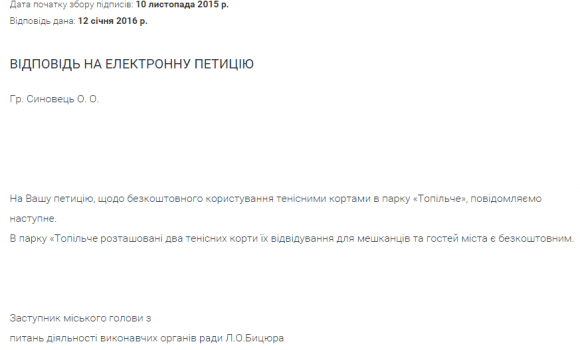 Дата початку збору підписів: 10 листопада 2015 р.
Відповідь дана: 12 січня 2016 р.

ВІДПОВІДЬ НА ЕЛЕКТРОННУ ПЕТИЦІЮ

Гр. Синовець О. О.

На Вашу петицію, щодо безкоштовного користування тенісними кортами в парку «Топільче», повідомляємо наступне.
В парку «Топільче розташовані два тенісних корти їх відвідування для мешканців та гостей міста є безкоштовним.

Заступник міського голови з
питань діяльності виконавчих органів ради Л.О.Бицюра